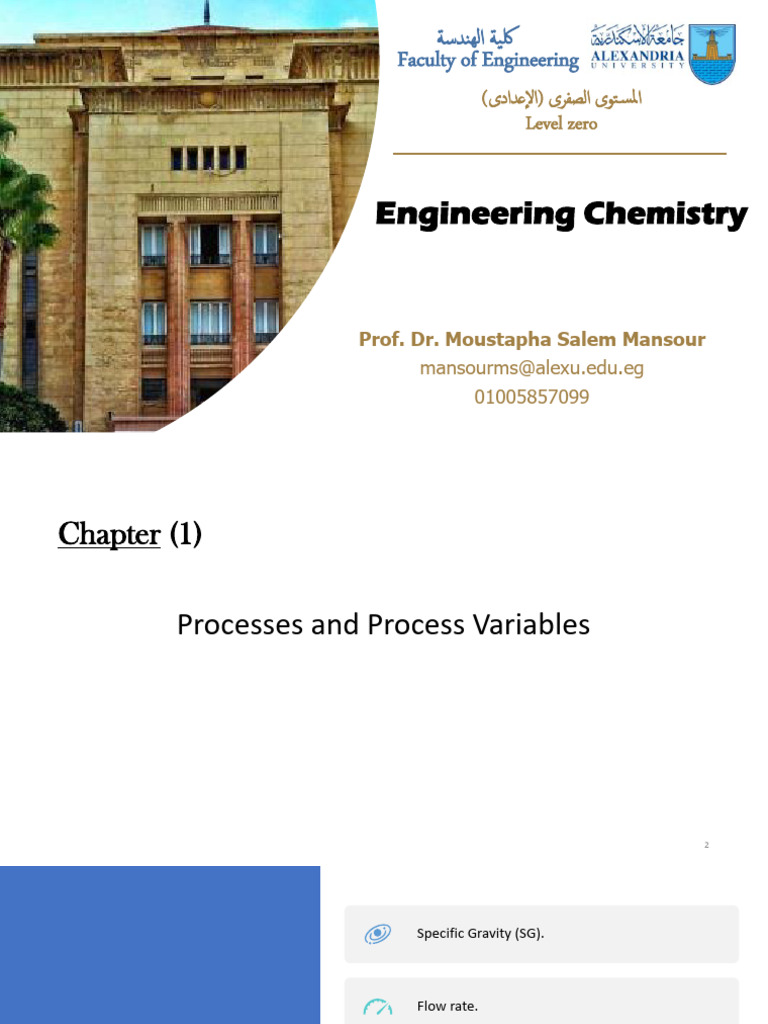 كلية الهندسة
Faculty of Engineering

جامعة الإسكندرية
ALEXANDRIA UNIVERSITY

المستوى الصفرى (الإعدادى)
Level zero

Engineering Chemistry

Prof. Dr. Moustapha Salem Mansour
mansourms@alexu.edu.eg
01005857099

Chapter (1)

Processes and Process Variables

2

Specific Gravity (SG).

Flow rate.